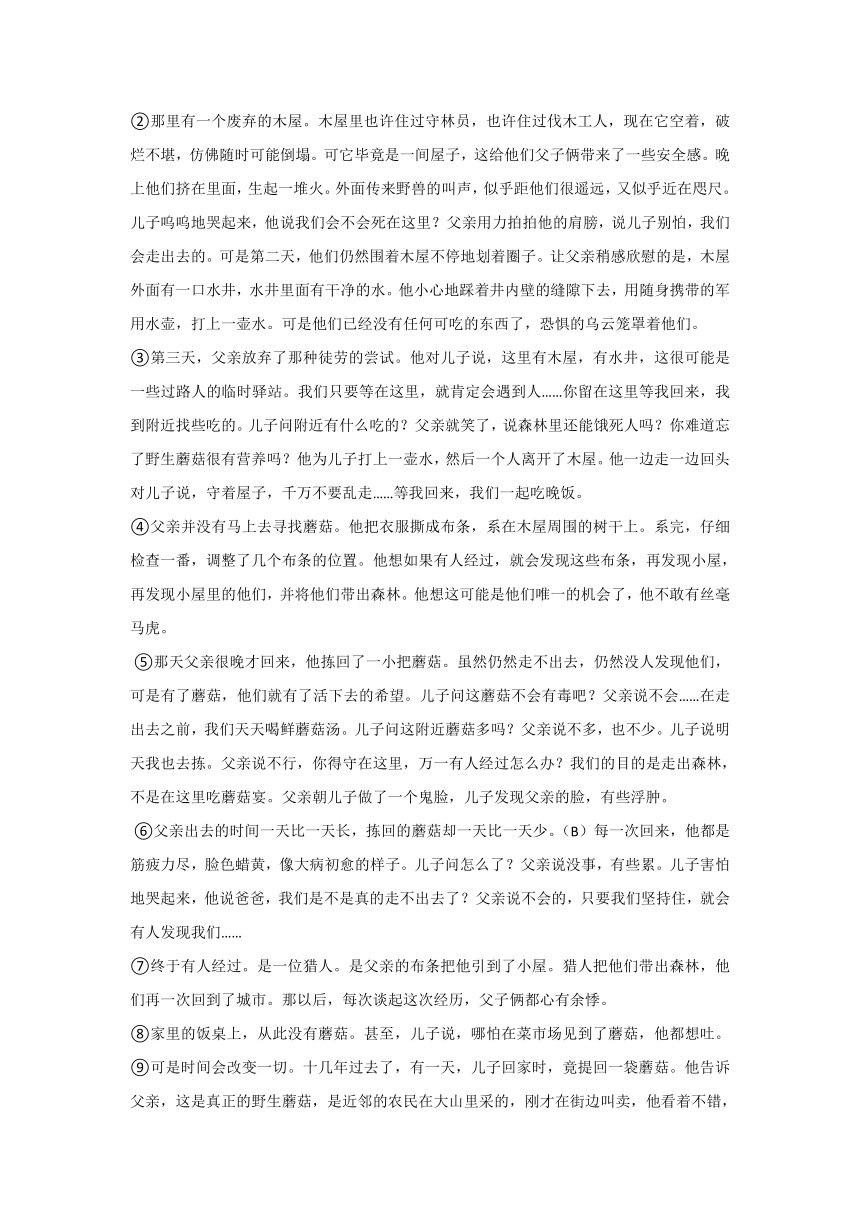 ②那里有一个废弃的木屋。木屋里也许住过守林员，也许住过伐木工人，现在它空着，破烂不堪，仿佛随时可能倒塌。可它毕竟是一间屋子，这给他们父子俩带来了一些安全感。晚上他们挤在里面，生起一堆火。外面传来野兽的叫声，似乎距他们很遥远，又似乎近在咫尺。儿子呜呜地哭起来，他说我们会不会死在这里？父亲用力拍拍他的肩膀，说儿子别怕，我们会走出去的。可是第二天，他们仍然围着木屋不停地划着圈子。让父亲稍感欣慰的是，木屋外面有一口水井，水井里面有干净的水。他小心地踩着井内壁的缝隙下去，用随身携带的军用水壶，打上一壶水。可是他们已经没有任何可吃的东西了，恐惧的乌云笼罩着他们。

③第三天，父亲放弃了那种徒劳的尝试。他对儿子说，这里有木屋，有水井，这很可能是一些过路人的临时驿站。我们只要等在这里，就肯定会遇到人……你留在这里等我回来，我到附近找些吃的。儿子问附近有什么吃的？父亲就笑了，说森林里还能饿死人吗？你难道忘了野生蘑菇很有营养吗？他为儿子打上一壶水，然后一个人离开了木屋。他一边走一边回头对儿子说，守着屋子，千万不要乱走……等我回来，我们一起吃晚饭。

④父亲并没有马上去寻找蘑菇。他把衣服撕成布条，系在木屋周围的树干上。系完，仔细检查一番，调整了几个布条的位置。他想如果有人经过，就会发现这些布条，再发现小屋，再发现小屋里的他们，并将他们带出森林。他想这可能是他们唯一的机会了，他不敢有丝毫马虎。

⑤那天父亲很晚才回来，他拣回了一小把蘑菇。虽然仍然走不出去，仍然没人发现他们，可是有了蘑菇，他们就有了活下去的希望。儿子问这蘑菇不会有毒吧？父亲说不会……在走出去之前，我们天天喝鲜蘑菇汤。儿子问这附近蘑菇多吗？父亲说不多，也不少。儿子说明天我也去拣。父亲说不行，你得守在这里，万一有人经过怎么办？我们的目的是走出森林，不是在这里吃蘑菇宴。父亲朝儿子做了一个鬼脸，儿子发现父亲的脸，有些浮肿。

⑥父亲出去的时间一天比一天长，拣回的蘑菇却一天比一天少。（B）每一次回来，他都是筋疲力尽，脸色蜡黄，像大病初愈的样子。儿子问怎么了？父亲说没事，有些累。儿子害怕地哭起来，他说爸爸，我们是不是真的走不出去了？父亲说不会的，只要我们坚持住，就会有人发现我们……

⑦终于有人经过。是一位猎人。是父亲的布条把他引到了小屋。猎人把他们带出森林，他们再一次回到了城市。那以后，每次谈起这次经历，父子俩都心有余悸。

⑧家里的饭桌上，从此没有蘑菇。甚至，儿子说，哪怕在菜市场见到了蘑菇，他都想吐。

⑨可是时间会改变一切。十几年过去了，有一天，儿子回家时，竟提回一袋蘑菇。他告诉父亲，这是真正的野生蘑菇，是近邻的农民在大山里采的，刚才在街边叫卖，他看着不错，